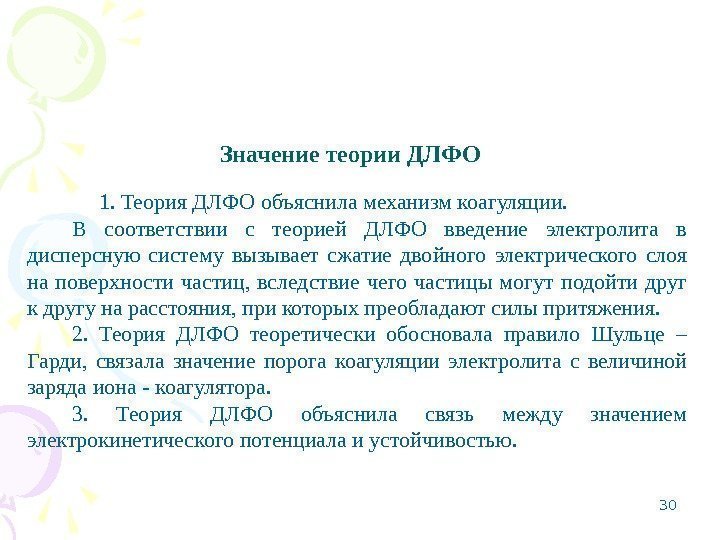 Значение теории ДЛФО

1. Теория ДЛФО объяснила механизм коагуляции.

В соответствии с теорией ДЛФО введение электролита в дисперсную систему вызывает сжатие двойного электрического слоя на поверхности частиц, вследствие чего частицы могут подойти друг к другу на расстояния, при которых преобладают силы притяжения.

2. Теория ДЛФО теоретически обосновала правило Шульце – Гарди, связала значение порога коагуляции электролита с величиной заряда иона - коагулятора.

3. Теория ДЛФО объяснила связь между значением электрокинетического потенциала и устойчивостью.

30